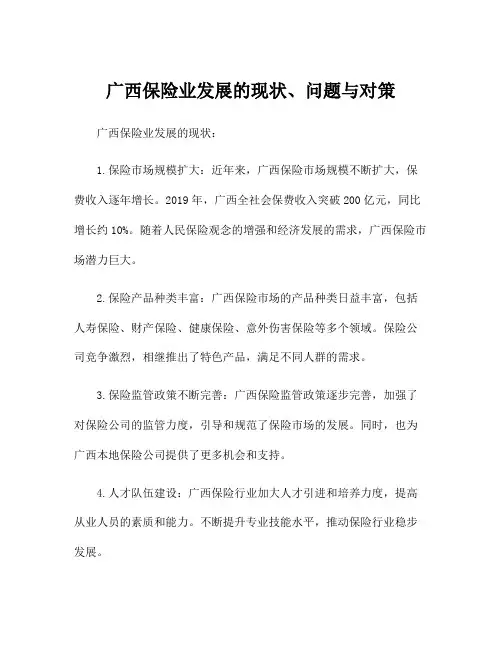 广西保险业发展的现状、问题与对策

广西保险业发展的现状：

1.保险市场规模扩大：近年来，广西保险市场规模不断扩大，保费收入逐年增长。2019年，广西全社会保费收入突破200亿元，同比增长约10%。随着人民保险观念的增强和经济发展的需求，广西保险市场潜力巨大。

2.保险产品种类丰富：广西保险市场的产品种类日益丰富，包括人寿保险、财产保险、健康保险、意外伤害保险等多个领域。保险公司竞争激烈，相继推出了特色产品，满足不同人群的需求。

3.保险监管政策不断完善：广西保险监管政策逐步完善，加强了对保险公司的监管力度，引导和规范了保险市场的发展。同时，也为广西本地保险公司提供了更多机会和支持。

4.人才队伍建设：广西保险行业加大人才引进和培养力度，提高从业人员的素质和能力。不断提升专业技能水平，推动保险行业稳步发展。